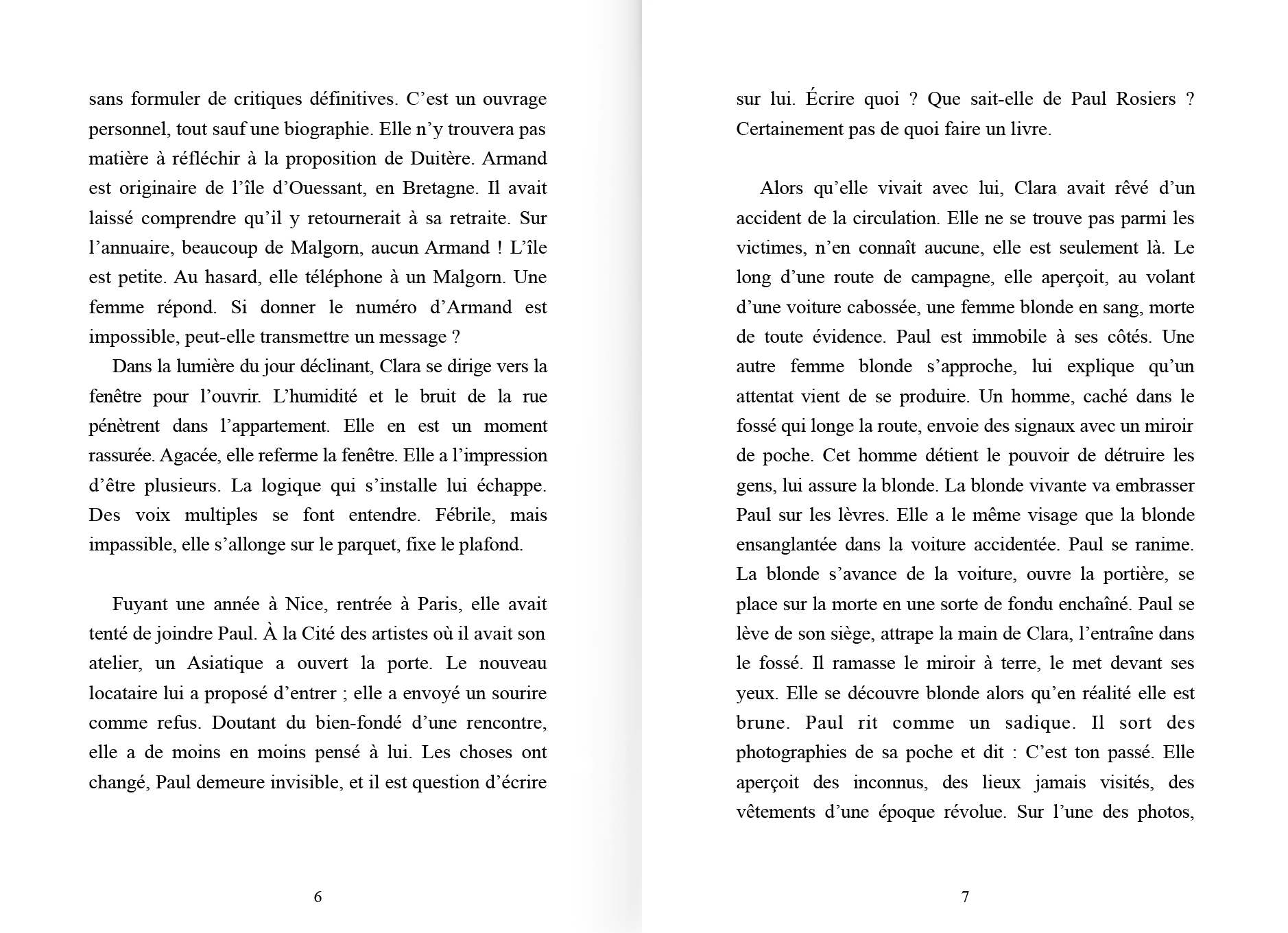 sans formuler de critiques définitives. C’est un ouvrage personnel, tout sauf une biographie. Elle n’y trouvera pas matière à réfléchir à la proposition de Duitère. Armand est originaire de l’île d’Ouessant, en Bretagne. Il avait laissé comprendre qu’il y retournerait à sa retraite. Sur l’annuaire, beaucoup de Malgorn, aucun Armand ! L’île est petite. Au hasard, elle téléphone à un Malgorn. Une femme répond. Si donner le numéro d’Armand est impossible, peut-elle transmettre un message ?

Dans la lumière du jour déclinant, Clara se dirige vers la fenêtre pour l’ouvrir. L’humidité et le bruit de la rue pénètrent dans l’appartement. Elle en est un moment rassurée. Agacée, elle referme la fenêtre. Elle a l’impression d’être plusieurs. La logique qui s’installe lui échappe. Des voix multiples se font entendre. Fébrile, mais impassible, elle s’allonge sur le parquet, fixe le plafond.

Fuyant une année à Nice, rentrée à Paris, elle avait tenté de joindre Paul. À la Cité des artistes où il avait son atelier, un Asiatique a ouvert la porte. Le nouveau locataire lui a proposé d’entrer ; elle a envoyé un sourire comme refus. Doutant du bien-fondé d’une rencontre, elle a de moins en moins pensé à lui. Les choses ont changé, Paul demeure invisible, et il est question d’écrire

6

sur lui. Écrire quoi ? Que sait-elle de Paul Rosiers ? Certainement pas de quoi faire un livre.

Alors qu’elle vivait avec lui, Clara avait rêvé d’un accident de la circulation. Elle ne se trouve pas parmi les victimes, n’en connaît aucune, elle est seulement là. Le long d’une route de campagne, elle aperçoit, au volant d’une voiture cabossée, une femme blonde en sang, morte de toute évidence. Paul est immobile à ses côtés. Une autre femme blonde s’approche, lui explique qu’un attentat vient de se produire. Un homme, caché dans le fossé qui longe la route, envoie des signaux avec un miroir de poche. Cet homme détient le pouvoir de détruire les gens, lui assure la blonde. La blonde vivante va embrasser Paul sur les lèvres. Elle a le même visage que la blonde ensanglantée dans la voiture accidentée. Paul se ranime. La blonde s’avance de la voiture, ouvre la portière, se place sur la morte en une sorte de fondu enchaîné. Paul se lève de son siège, attrape la main de Clara, l’entraîne dans le fossé. Il ramasse le miroir à terre, le met devant ses yeux. Elle se découvre blonde alors qu’en réalité elle est brune. Paul rit comme un sadique. Il sort des photographies de sa poche et dit : C’est ton passé. Elle aperçoit des inconnus, des lieux jamais visités, des vêtements d’une époque révolue. Sur l’une des photos,

7